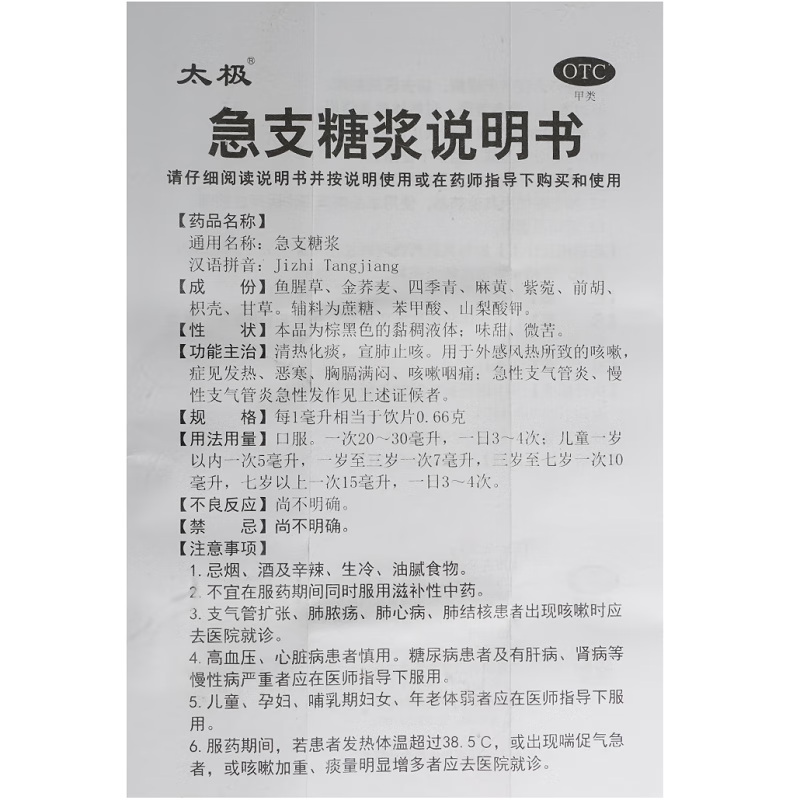 太极®

OTC
甲类

急支糖浆说明书

请仔细阅读说明书并按说明使用或在药师指导下购买和使用

【药品名称】
通用名称：急支糖浆
汉语拼音：Jizhi Tangjiang

【成　份】鱼腥草、金荞麦、四季青、麻黄、紫菀、前胡、枳壳、甘草。辅料为蔗糖、苯甲酸、山梨酸钾。

【性　状】本品为棕黑色的黏稠液体；味甜、微苦。

【功能主治】清热化痰，宣肺止咳。用于外感风热所致的咳嗽，症见发热、恶寒、胸膈满闷、咳嗽咽痛；急性支气管炎、慢性支气管炎急性发作见上述证候者。

【规　格】每1毫升相当于饮片0.66克

【用法用量】口服。一次20～30毫升，一日3～4次；儿童一岁以内一次5毫升，一岁至三岁一次7毫升，三岁至七岁一次10毫升，七岁以上一次15毫升，一日3～4次。

【不良反应】尚不明确。

【禁　忌】尚不明确。

【注意事项】
1.忌烟、酒及辛辣、生冷、油腻食物。
2.不宜在服药期间同时服用滋补性中药。
3.支气管扩张、肺脓疡、肺心病、肺结核患者出现咳嗽时应去医院就诊。
4.高血压、心脏病患者慎用。糖尿病患者及有肝病、肾病等慢性病严重者应在医师指导下服用。
5.儿童、孕妇、哺乳期妇女、年老体弱者应在医师指导下服用。
6.服药期间，若患者发热体温超过38.5℃，或出现喘促气急者，或咳嗽加重、痰量明显增多者应去医院就诊。